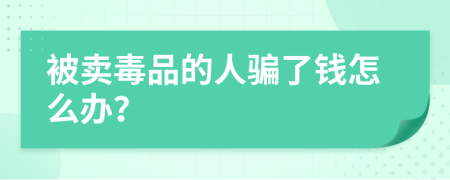 被卖毒品的人骗了钱怎么办?